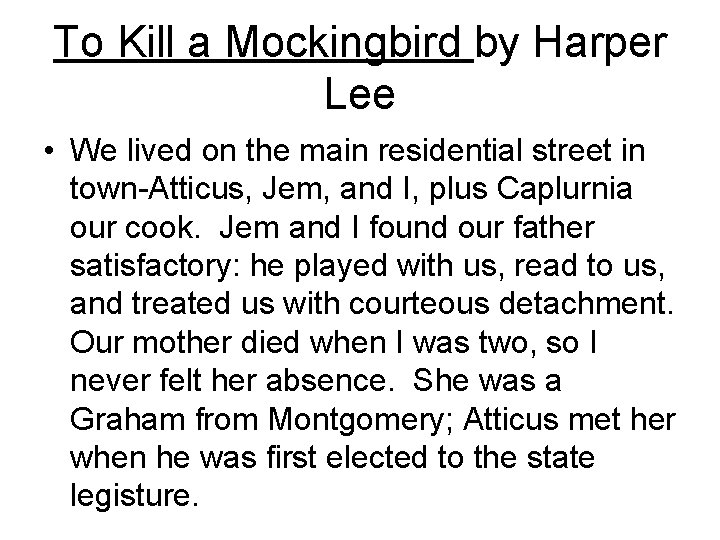 To Kill a Mockingbird by Harper Lee

• We lived on the main residential street in town-Atticus, Jem, and I, plus Caplurnia our cook. Jem and I found our father satisfactory: he played with us, read to us, and treated us with courteous detachment. Our mother died when I was two, so I never felt her absence. She was a Graham from Montgomery; Atticus met her when he was first elected to the state legisture.